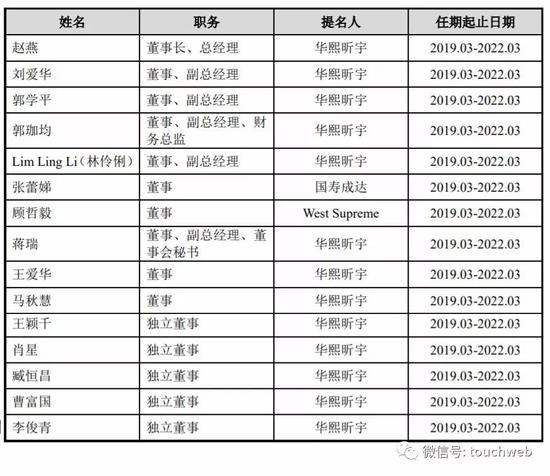 | 姓名 | 职务 | 提名人 | 任期起止日期 |
|---|---|---|---|
| 赵燕 | 董事长、总经理 | 华熙昕宇 | 2019.03-2022.03 |
| 刘爱华 | 董事、副总经理 | 华熙昕宇 | 2019.03-2022.03 |
| 郭学平 | 董事、副总经理 | 华熙昕宇 | 2019.03-2022.03 |
| 郭珈均 | 董事、副总经理、财务总监 | 华熙昕宇 | 2019.03-2022.03 |
| Lim Ling Li（林伶俐） | 董事、副总经理 | 华熙昕宇 | 2019.03-2022.03 |
| 张蕾娣 | 董事 | 国寿成达 | 2019.03-2022.03 |
| 顾哲毅 | 董事 | West Supreme | 2019.03-2022.03 |
| 蒋瑞 | 董事、副总经理、董事会秘书 | 华熙昕宇 | 2019.03-2022.03 |
| 王爱华 | 董事 | 华熙昕宇 | 2019.03-2022.03 |
| 马秋慧 | 董事 | 华熙昕宇 | 2019.03-2022.03 |
| 王颖千 | 独立董事 | 华熙昕宇 | 2019.03-2022.03 |
| 肖星 | 独立董事 | 华熙昕宇 | 2019.03-2022.03 |
| 臧恒昌 | 独立董事 | 华熙昕宇 | 2019.03-2022.03 |
| 曹富国 | 独立董事 | 华熙昕宇 | 2019.03-2022.03 |
| 李俊青 | 独立董事 | 华熙昕宇 | 2019.03-2022.03 |

微信号: touchweb